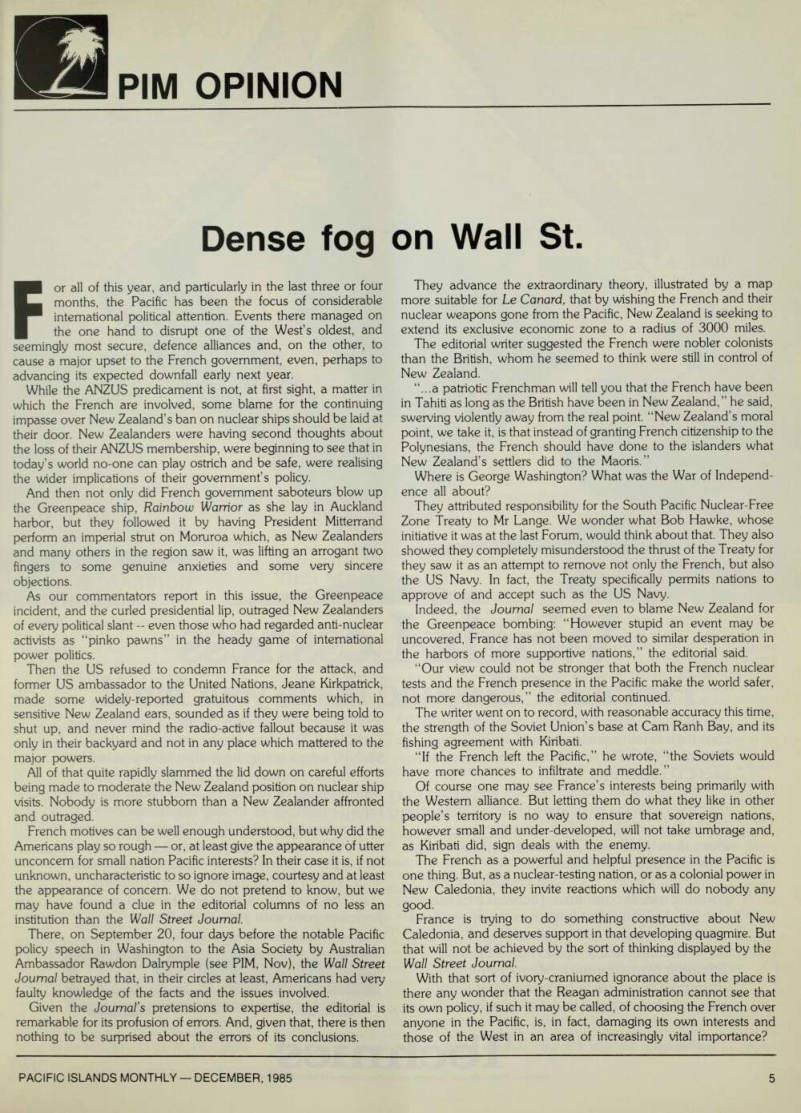 PIM OPINION

Dense fog on Wall St.

For all of this year, and particularly in the last three or four months, the Pacific has been the focus of considerable international political attention. Events there managed on the one hand to disrupt one of the West's oldest, and seemingly most secure, defence alliances and, on the other, to cause a major upset to the French government, even, perhaps to advancing its expected downfall early next year.

While the ANZUS predicament is not, at first sight, a matter in which the French are involved, some blame for the continuing impasse over New Zealand's ban on nuclear ships should be laid at their door. New Zealanders were having second thoughts about the loss of their ANZUS membership, were beginning to see that in today's world no-one can play ostrich and be safe, were realising the wider implications of their government's policy.

And then not only did French government saboteurs blow up the Greenpeace ship, Rainbow Warrior as she lay in Auckland harbor, but they followed it by having President Mitterrand perform an imperial strut on Moruroa which, as New Zealanders and many others in the region saw it, was lifting an arrogant two fingers to some genuine anxieties and some very sincere objections.

As our commentators report in this issue, the Greenpeace incident, and the curled presidential lip, outraged New Zealanders of every political slant -- even those who had regarded anti-nuclear activists as "pinko pawns" in the heady game of international power politics.

Then the US refused to condemn France for the attack, and former US ambassador to the United Nations, Jeane Kirkpatrick, made some widely-reported gratuitous comments which, in sensitive New Zealand ears, sounded as if they were being told to shut up, and never mind the radio-active fallout because it was only in their backyard and not in any place which mattered to the major powers.

All of that quite rapidly slammed the lid down on careful efforts being made to moderate the New Zealand position on nuclear ship visits. Nobody is more stubborn than a New Zealander affronted and outraged.

French motives can be well enough understood, but why did the Americans play so rough — or, at least give the appearance of utter unconcern for small nation Pacific interests? In their case it is, if not unknown, uncharacteristic to so ignore image, courtesy and at least the appearance of concern. We do not pretend to know, but we may have found a clue in the editorial columns of no less an institution than the Wall Street Journal.

There, on September 20, four days before the notable Pacific policy speech in Washington to the Asia Society by Australian Ambassador Rawdon Dalrymple (see PIM, Nov), the Wall Street Journal betrayed that, in their circles at least, Americans had very faulty knowledge of the facts and the issues involved.

Given the Journal's pretensions to expertise, the editorial is remarkable for its profusion of errors. And, given that, there is then nothing to be surprised about the errors of its conclusions.

They advance the extraordinary theory, illustrated by a map more suitable for Le Canard, that by wishing the French and their nuclear weapons gone from the Pacific, New Zealand is seeking to extend its exclusive economic zone to a radius of 3000 miles.

The editorial writer suggested the French were nobler colonists than the British, whom he seemed to think were still in control of New Zealand.

"...a patriotic Frenchman will tell you that the French have been in Tahiti as long as the British have been in New Zealand," he said, swerving violently away from the real point. "New Zealand's moral point, we take it, is that instead of granting French citizenship to the Polynesians, the French should have done to the islanders what New Zealand's settlers did to the Maoris."

Where is George Washington? What was the War of Independence all about?

They attributed responsibility for the South Pacific Nuclear-Free Zone Treaty to Mr Lange. We wonder what Bob Hawke, whose initiative it was at the last Forum, would think about that. They also showed they completely misunderstood the thrust of the Treaty for they saw it as an attempt to remove not only the French, but also the US Navy. In fact, the Treaty specifically permits nations to approve of and accept such as the US Navy.

Indeed, the Journal seemed even to blame New Zealand for the Greenpeace bombing: "However stupid an event may be uncovered, France has not been moved to similar desperation in the harbors of more supportive nations," the editorial said.

"Our view could not be stronger that both the French nuclear tests and the French presence in the Pacific make the world safer, not more dangerous," the editorial continued.

The writer went on to record, with reasonable accuracy this time, the strength of the Soviet Union's base at Cam Ranh Bay, and its fishing agreement with Kiribati.

"If the French left the Pacific," he wrote, "the Soviets would have more chances to infiltrate and meddle."

Of course one may see France's interests being primarily with the Western alliance. But letting them do what they like in other people's territory is no way to ensure that sovereign nations, however small and under-developed, will not take umbrage and, as Kiribati did, sign deals with the enemy.

The French as a powerful and helpful presence in the Pacific is one thing. But, as a nuclear-testing nation, or as a colonial power in New Caledonia, they invite reactions which will do nobody any good.

France is trying to do something constructive about New Caledonia, and deserves support in that developing quagmire. But that will not be achieved by the sort of thinking displayed by the Wall Street Journal.

With that sort of ivory-craniumed ignorance about the place is there any wonder that the Reagan administration cannot see that its own policy, if such it may be called, of choosing the French over anyone in the Pacific, is, in fact, damaging its own interests and those of the West in an area of increasingly vital importance?

PACIFIC ISLANDS MONTHLY — DECEMBER, 1985

5